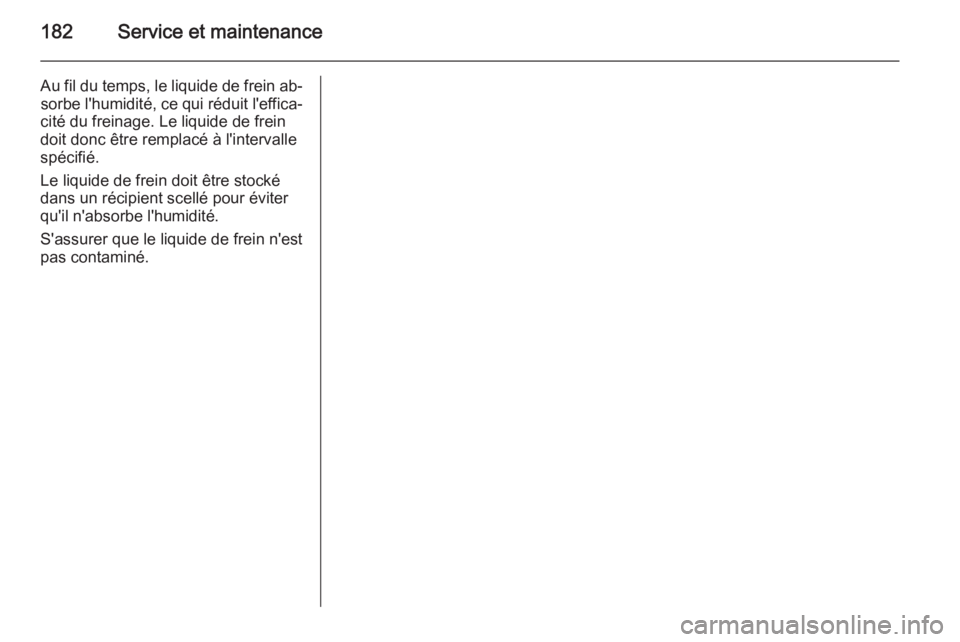 182 Service et maintenance

Au fil du temps, le liquide de frein absorbe l'humidité, ce qui réduit l'efficacité du freinage. Le liquide de frein doit donc être remplacé à l'intervalle spécifié.

Le liquide de frein doit être stocké dans un récipient scellé pour éviter qu'il n'absorbe l'humidité.

S'assurer que le liquide de frein n'est pas contaminé.

carmanualsonline.info